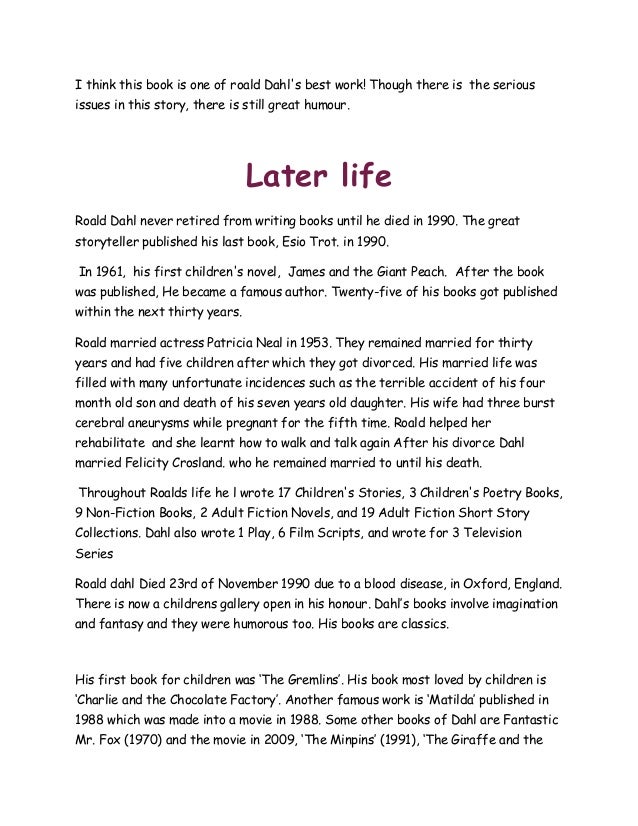 I think this book is one of roald Dahl's best work! Though there is the serious issues in this story, there is still great humour.

Later life

Roald Dahl never retired from writing books until he died in 1990. The great storyteller published his last book, Esio Trot. in 1990.

In 1961, his first children's novel, James and the Giant Peach. After the book was published, He became a famous author. Twenty-five of his books got published within the next thirty years.

Roald married actress Patricia Neal in 1953. They remained married for thirty years and had five children after which they got divorced. His married life was filled with many unfortunate incidences such as the terrible accident of his four month old son and death of his seven years old daughter. His wife had three burst cerebral aneurysms while pregnant for the fifth time. Roald helped her rehabilitate and she learnt how to walk and talk again After his divorce Dahl married Felicity Crosland. who he remained married to until his death.

Throughout Roalds life he l wrote 17 Children's Stories, 3 Children's Poetry Books, 9 Non-Fiction Books, 2 Adult Fiction Novels, and 19 Adult Fiction Short Story Collections. Dahl also wrote 1 Play, 6 Film Scripts, and wrote for 3 Television Series

Roald dahl Died 23rd of November 1990 due to a blood disease, in Oxford, England. There is now a childrens gallery open in his honour. Dahl's books involve imagination and fantasy and they were humorous too. His books are classics.

His first book for children was 'The Gremlins'. His book most loved by children is 'Charlie and the Chocolate Factory'. Another famous work is 'Matilda' published in 1988 which was made into a movie in 1988. Some other books of Dahl are Fantastic Mr. Fox (1970) and the movie in 2009, 'The Minpins' (1991), 'The Giraffe and the